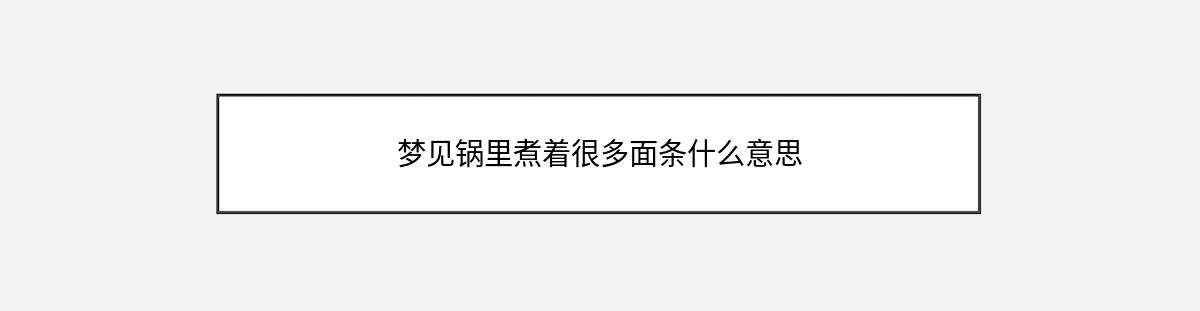 梦见锅里煮着很多面条什么意思